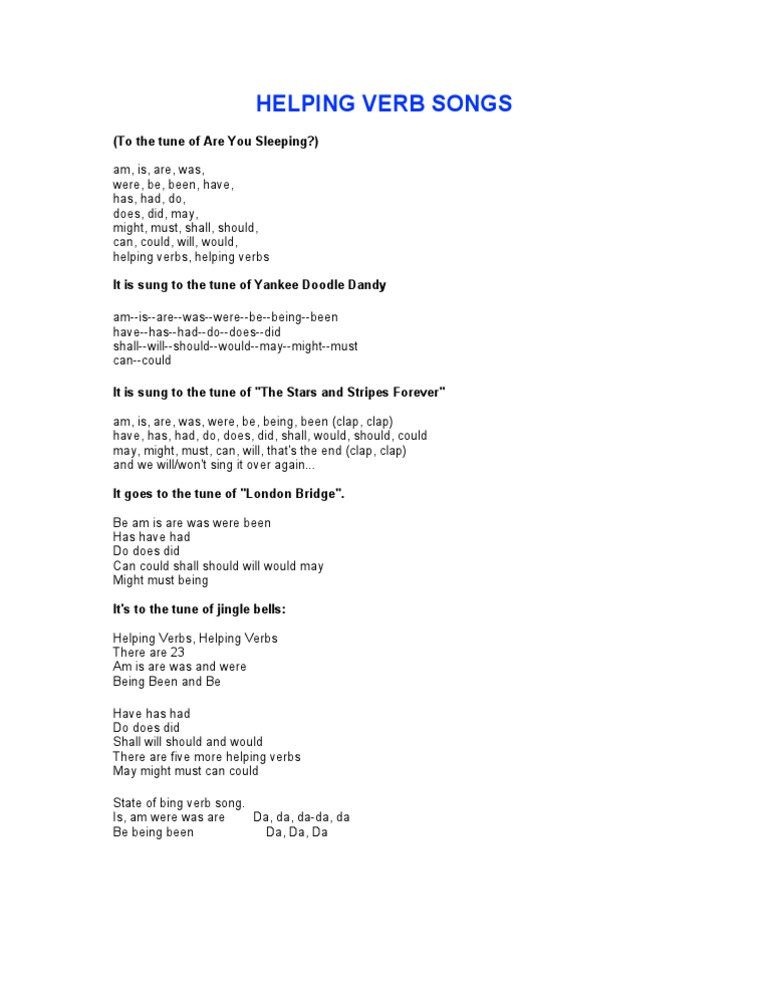 HELPING VERB SONGS

(To the tune of Are You Sleeping?)

am, is, are, was,
were, be, been, have,
has, had, do,
does, did, may,
might, must, shall, should,
can, could, will, would,
helping verbs, helping verbs

It is sung to the tune of Yankee Doodle Dandy

am--is--are--was--were--be--being--been
have--has--had--do--does--did
shall--will--should--would--may--might--must
can--could

It is sung to the tune of "The Stars and Stripes Forever"

am, is, are, was, were, be, being, been (clap, clap)
have, has, had, do, does, did, shall, would, should, could
may, might, must, can, will, that's the end (clap, clap)
and we will/won't sing it over again...

It goes to the tune of "London Bridge".

Be am is are was were been
Has have had
Do does did
Can could shall should will would may
Might must being

It's to the tune of jingle bells:

Helping Verbs, Helping Verbs
There are 23
Am is are was and were
Being Been and Be

Have has had
Do does did
Shall will should and would
There are five more helping verbs
May might must can could

State of bing verb song.
Is, am were was are Da, da, da-da, da
Be being been Da, Da, Da